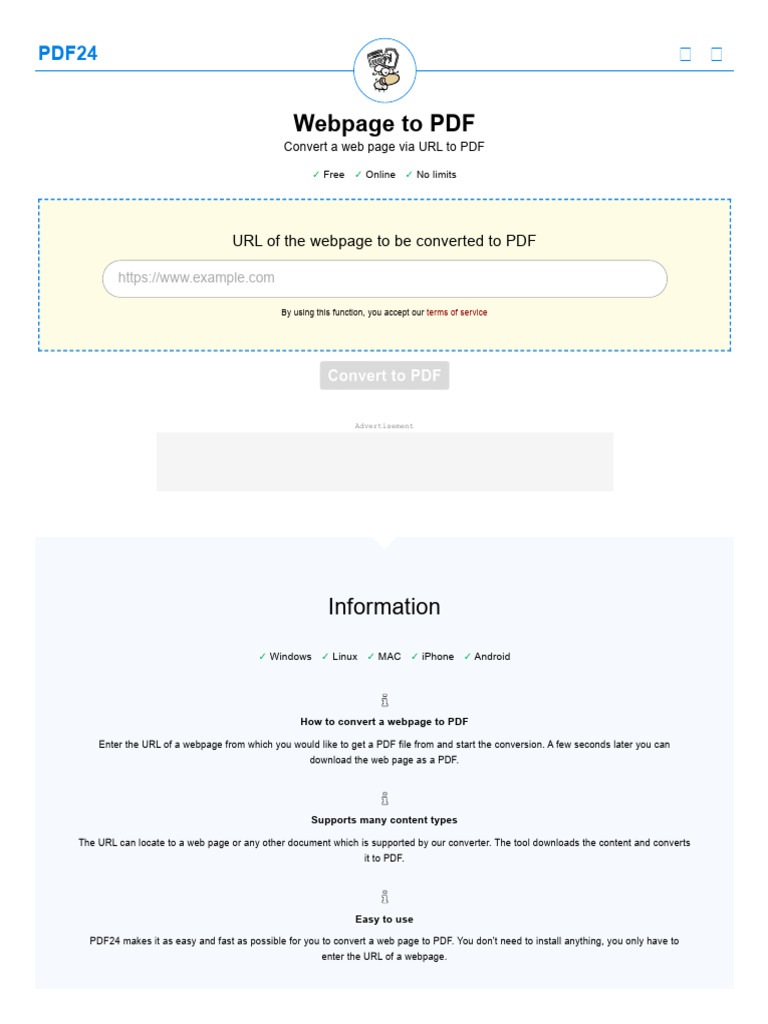 PDF24

Webpage to PDF
Convert a web page via URL to PDF

✓ Free ✓ Online ✓ No limits

URL of the webpage to be converted to PDF

https://www.example.com

By using this function, you accept our terms of service

Convert to PDF

Advertisement

Information

✓ Windows ✓ Linux ✓ MAC ✓ iPhone ✓ Android

How to convert a webpage to PDF

Enter the URL of a webpage from which you would like to get a PDF file from and start the conversion. A few seconds later you can download the web page as a PDF.

Supports many content types

The URL can locate to a web page or any other document which is supported by our converter. The tool downloads the content and converts it to PDF.

Easy to use

PDF24 makes it as easy and fast as possible for you to convert a web page to PDF. You don't need to install anything, you only have to enter the URL of a webpage.